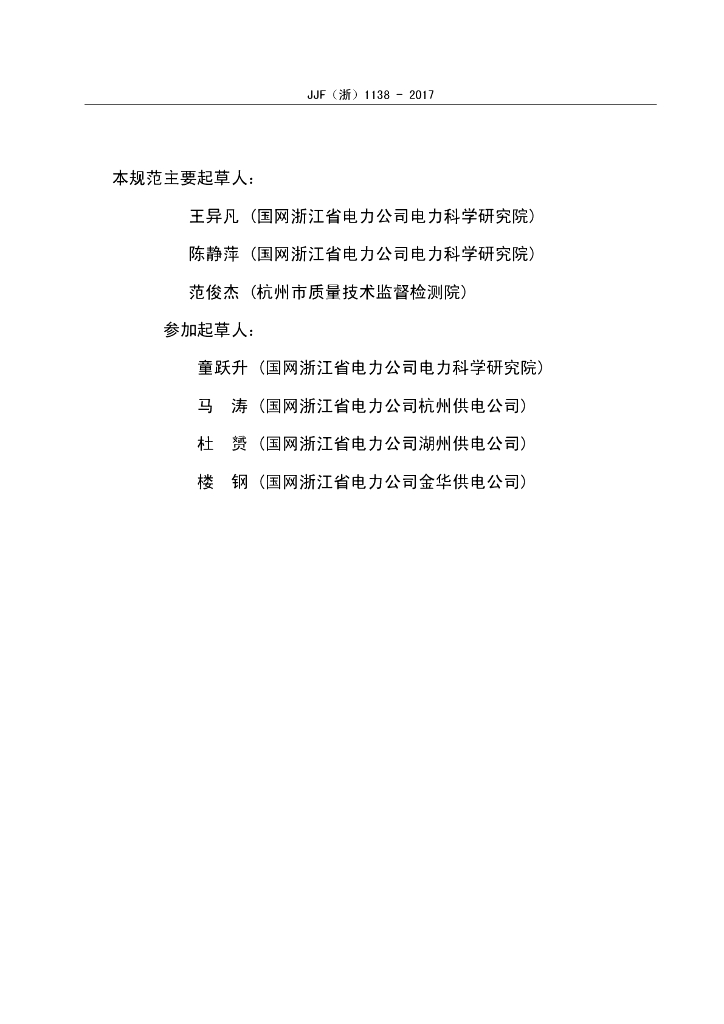 JJF（浙）1138 - 2017

本规范主要起草人：

王异凡（国网浙江省电力公司电力科学研究院）

陈静萍（国网浙江省电力公司电力科学研究院）

范俊杰（杭州市质量技术监督检测院）

参加起草人：

童跃升（国网浙江省电力公司电力科学研究院）

马　涛（国网浙江省电力公司杭州供电公司）

杜　赟（国网浙江省电力公司湖州供电公司）

楼　钢（国网浙江省电力公司金华供电公司）